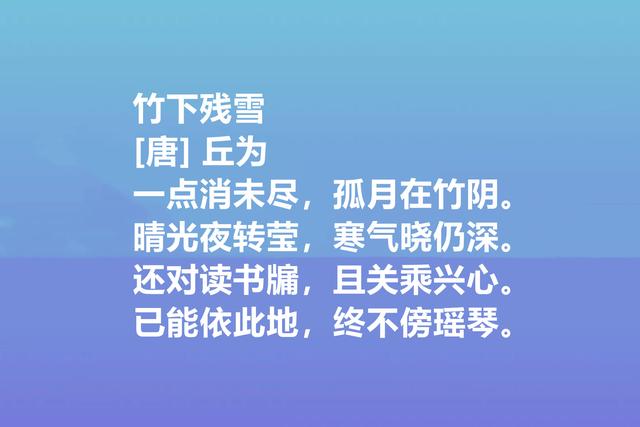 竹下残雪
[唐] 丘为
一点消未尽，孤月在竹阴。
晴光夜转莹，寒气晓仍深。
还对读书牖，且关乘兴心。
已能依此地，终不傍瑶琴。